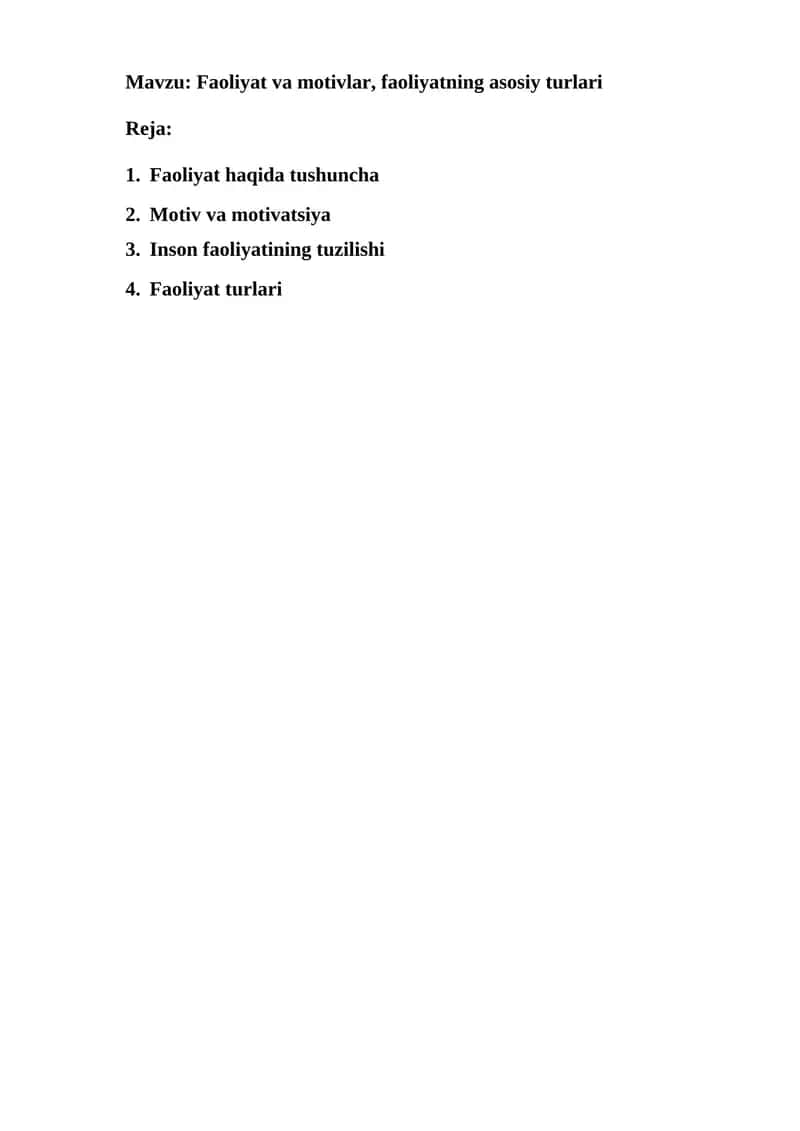 Mavzu: Faoliyat va motivlar, faoliyatning asosiy turlari

Reja:

1. Faoliyat haqida tushuncha
2. Motiv va motivatsiya
3. Inson faoliyatining tuzilishi
4. Faoliyat turlari